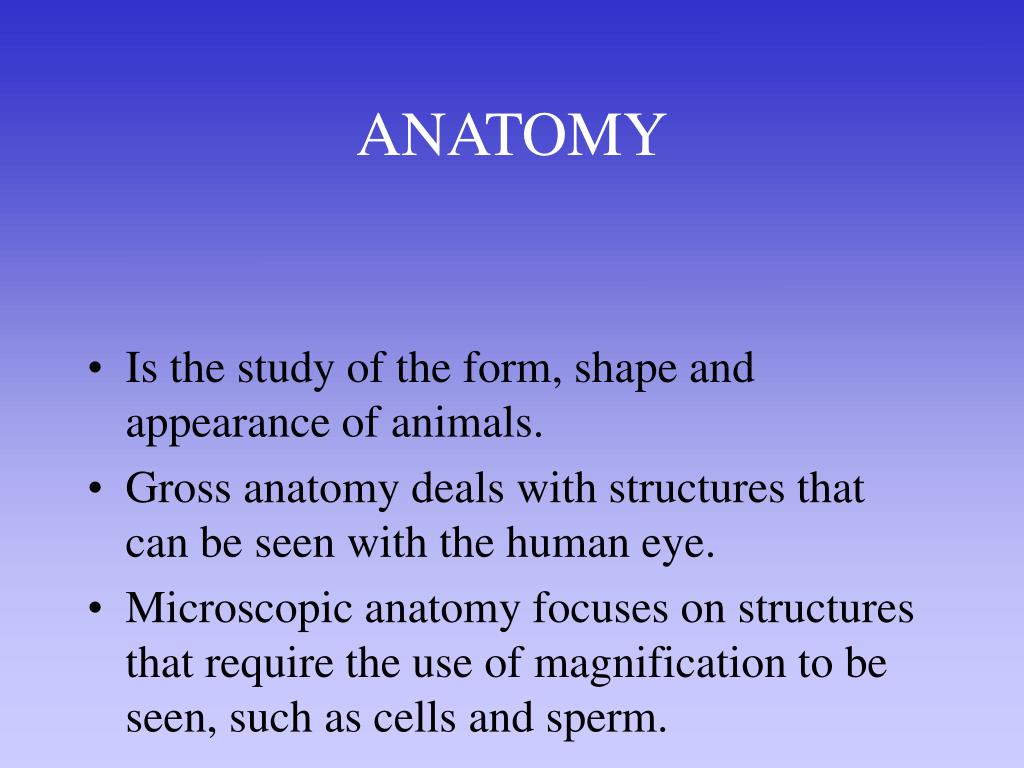 ANATOMY

• Is the study of the form, shape and appearance of animals.
• Gross anatomy deals with structures that can be seen with the human eye.
• Microscopic anatomy focuses on structures that require the use of magnification to be seen, such as cells and sperm.